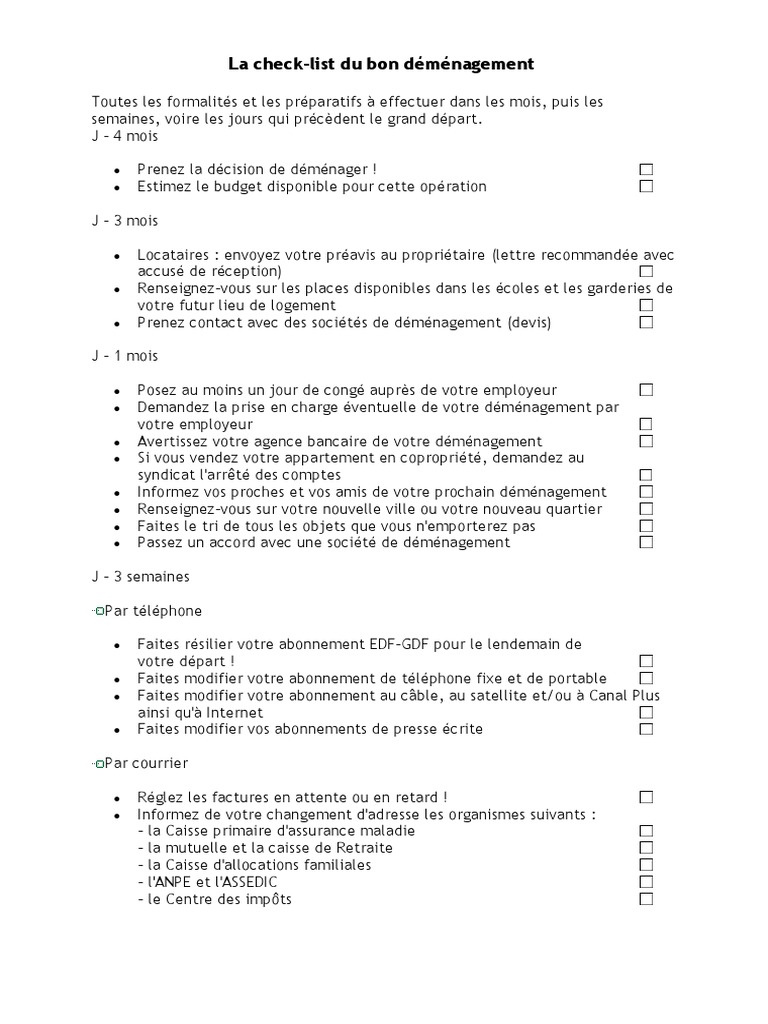 La check-list du bon déménagement

Toutes les formalités et les préparatifs à effectuer dans les mois, puis les semaines, voire les jours qui précèdent le grand départ.
J – 4 mois

- Prenez la décision de déménager ! ☐
- Estimez le budget disponible pour cette opération ☐

J – 3 mois

- Locataires : envoyez votre préavis au propriétaire (lettre recommandée avec accusé de réception) ☐
- Renseignez-vous sur les places disponibles dans les écoles et les garderies de votre futur lieu de logement ☐
- Prenez contact avec des sociétés de déménagement (devis) ☐

J – 1 mois

- Posez au moins un jour de congé auprès de votre employeur ☐
- Demandez la prise en charge éventuelle de votre déménagement par votre employeur ☐
- Avertissez votre agence bancaire de votre déménagement ☐
- Si vous vendez votre appartement en copropriété, demandez au syndicat l'arrêté des comptes ☐
- Informez vos proches et vos amis de votre prochain déménagement ☐
- Renseignez-vous sur votre nouvelle ville ou votre nouveau quartier ☐
- Faites le tri de tous les objets que vous n'emporterez pas ☐
- Passez un accord avec une société de déménagement ☐

J – 3 semaines

Par téléphone

- Faites résilier votre abonnement EDF-GDF pour le lendemain de votre départ ! ☐
- Faites modifier votre abonnement de téléphone fixe et de portable ☐
- Faites modifier votre abonnement au câble, au satellite et/ou à Canal Plus ainsi qu'à Internet ☐
- Faites modifier vos abonnements de presse écrite ☐

Par courrier

- Réglez les factures en attente ou en retard ! ☐
- Informez de votre changement d'adresse les organismes suivants :
– la Caisse primaire d'assurance maladie ☐
– la mutuelle et la caisse de Retraite ☐
– la Caisse d'allocations familiales ☐
– l'ANPE et l'ASSEDIC ☐
– le Centre des impôts ☐